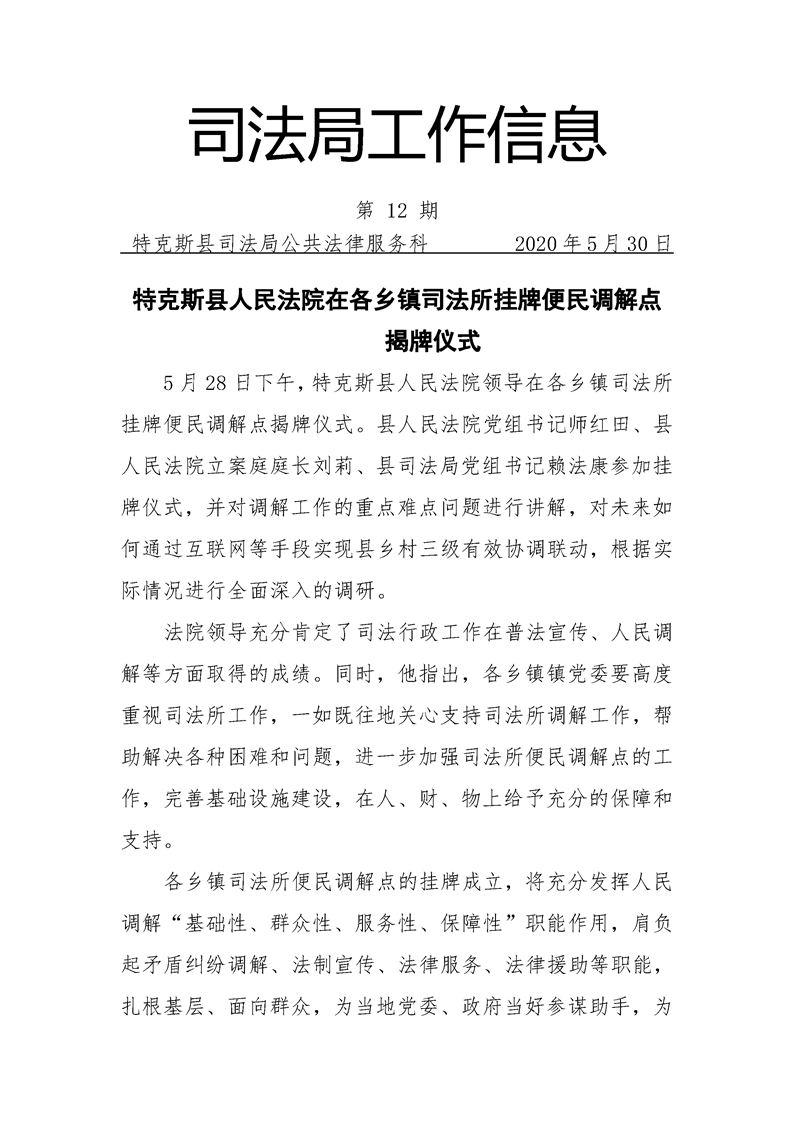 司法局工作信息

第 12 期

特克斯县司法局公共法律服务科　　2020 年 5 月 30 日

特克斯县人民法院在各乡镇司法所挂牌便民调解点揭牌仪式

5 月 28 日下午，特克斯县人民法院领导在各乡镇司法所挂牌便民调解点揭牌仪式。县人民法院党组书记师红田、县人民法院立案庭庭长刘莉、县司法局党组书记赖法康参加挂牌仪式，并对调解工作的重点难点问题进行讲解，对未来如何通过互联网等手段实现县乡村三级有效协调联动，根据实际情况进行全面深入的调研。

法院领导充分肯定了司法行政工作在普法宣传、人民调解等方面取得的成绩。同时，他指出，各乡镇镇党委要高度重视司法所工作，一如既往地关心支持司法所调解工作，帮助解决各种困难和问题，进一步加强司法所便民调解点的工作，完善基础设施建设，在人、财、物上给予充分的保障和支持。

各乡镇司法所便民调解点的挂牌成立，将充分发挥人民调解“基础性、群众性、服务性、保障性”职能作用，肩负起矛盾纠纷调解、法制宣传、法律服务、法律援助等职能，扎根基层、面向群众，为当地党委、政府当好参谋助手，为